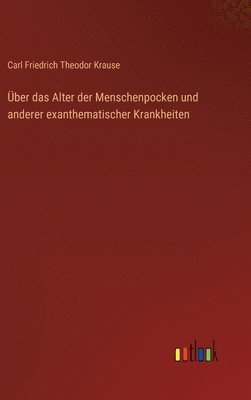 Carl Friedrich Theodor Krause

Über das Alter der Menschenpocken und anderer exanthematischer Krankheiten

outlook